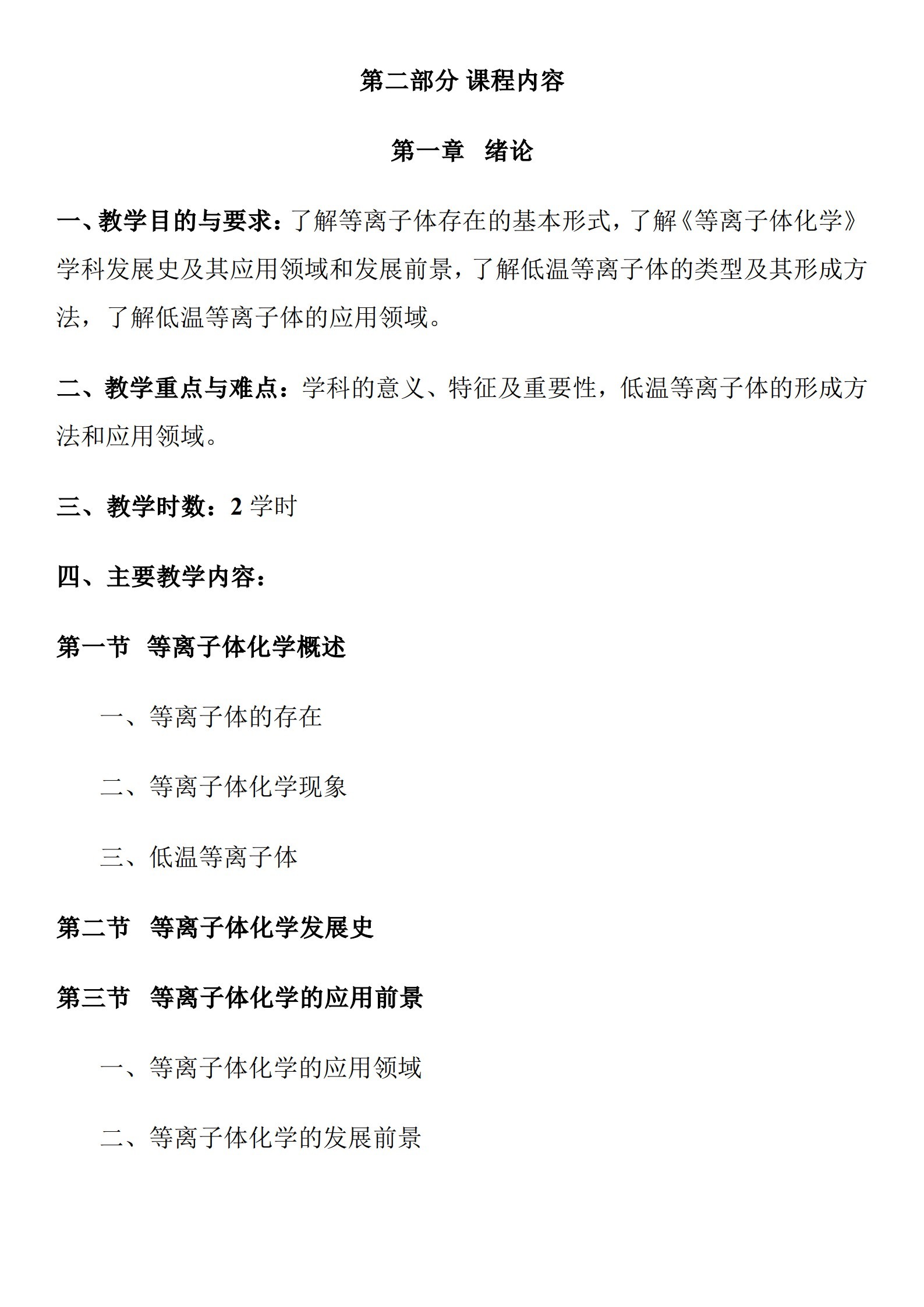 第二部分 课程内容

第一章　绪论

一、教学目的与要求：了解等离子体存在的基本形式，了解《等离子体化学》学科发展史及其应用领域和发展前景，了解低温等离子体的类型及其形成方法，了解低温等离子体的应用领域。

二、教学重点与难点：学科的意义、特征及重要性，低温等离子体的形成方法和应用领域。

三、教学时数：2 学时

四、主要教学内容：

第一节　等离子体化学概述

一、等离子体的存在

二、等离子体化学现象

三、低温等离子体

第二节　等离子体化学发展史

第三节　等离子体化学的应用前景

一、等离子体化学的应用领域

二、等离子体化学的发展前景